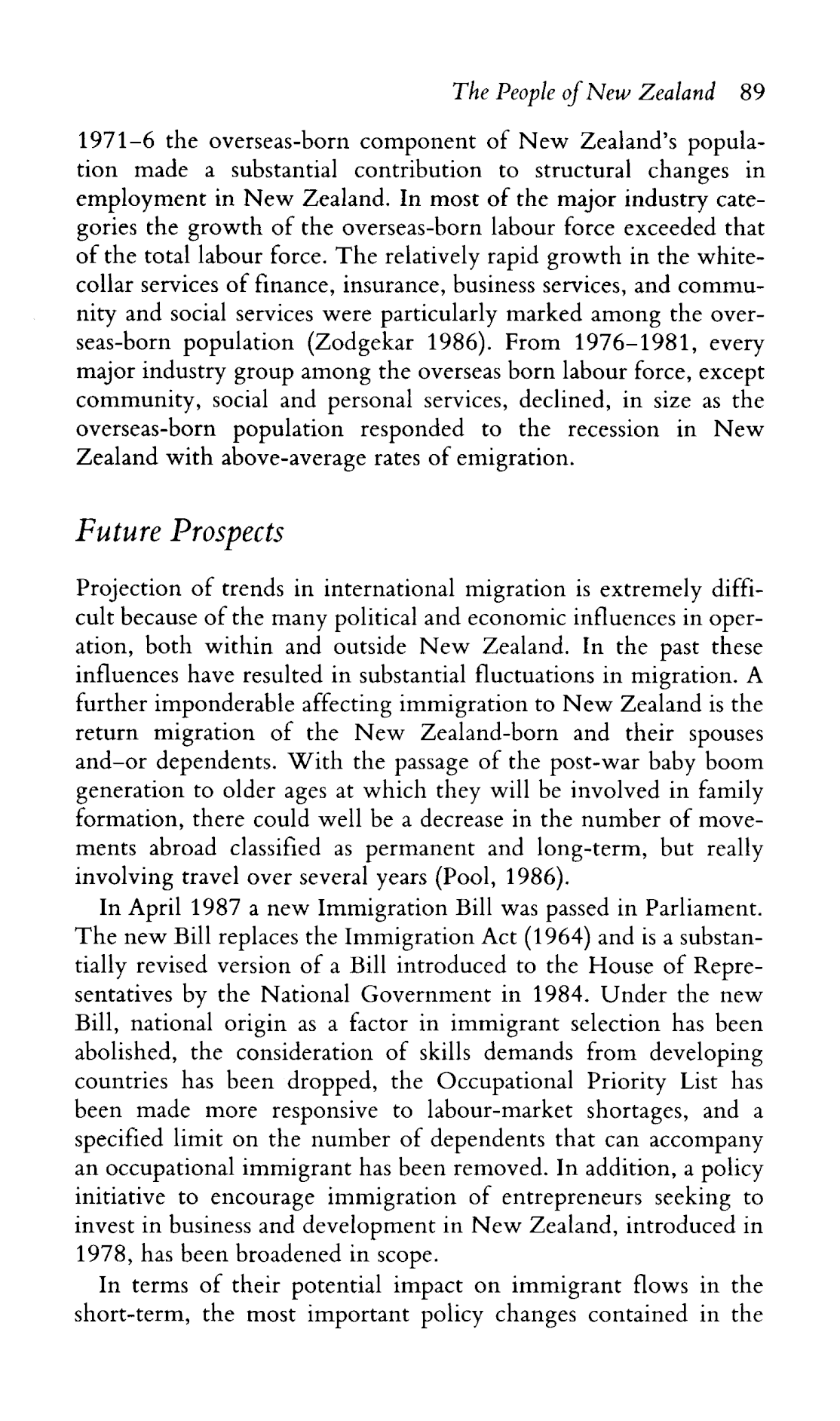 The People of New Zealand 89

1971–6 the overseas-born component of New Zealand's population made a substantial contribution to structural changes in employment in New Zealand. In most of the major industry categories the growth of the overseas-born labour force exceeded that of the total labour force. The relatively rapid growth in the white-collar services of finance, insurance, business services, and community and social services were particularly marked among the overseas-born population (Zodgekar 1986). From 1976–1981, every major industry group among the overseas born labour force, except community, social and personal services, declined, in size as the overseas-born population responded to the recession in New Zealand with above-average rates of emigration.

Future Prospects

Projection of trends in international migration is extremely difficult because of the many political and economic influences in operation, both within and outside New Zealand. In the past these influences have resulted in substantial fluctuations in migration. A further imponderable affecting immigration to New Zealand is the return migration of the New Zealand-born and their spouses and–or dependents. With the passage of the post-war baby boom generation to older ages at which they will be involved in family formation, there could well be a decrease in the number of movements abroad classified as permanent and long-term, but really involving travel over several years (Pool, 1986).

In April 1987 a new Immigration Bill was passed in Parliament. The new Bill replaces the Immigration Act (1964) and is a substantially revised version of a Bill introduced to the House of Representatives by the National Government in 1984. Under the new Bill, national origin as a factor in immigrant selection has been abolished, the consideration of skills demands from developing countries has been dropped, the Occupational Priority List has been made more responsive to labour-market shortages, and a specified limit on the number of dependents that can accompany an occupational immigrant has been removed. In addition, a policy initiative to encourage immigration of entrepreneurs seeking to invest in business and development in New Zealand, introduced in 1978, has been broadened in scope.

In terms of their potential impact on immigrant flows in the short-term, the most important policy changes contained in the